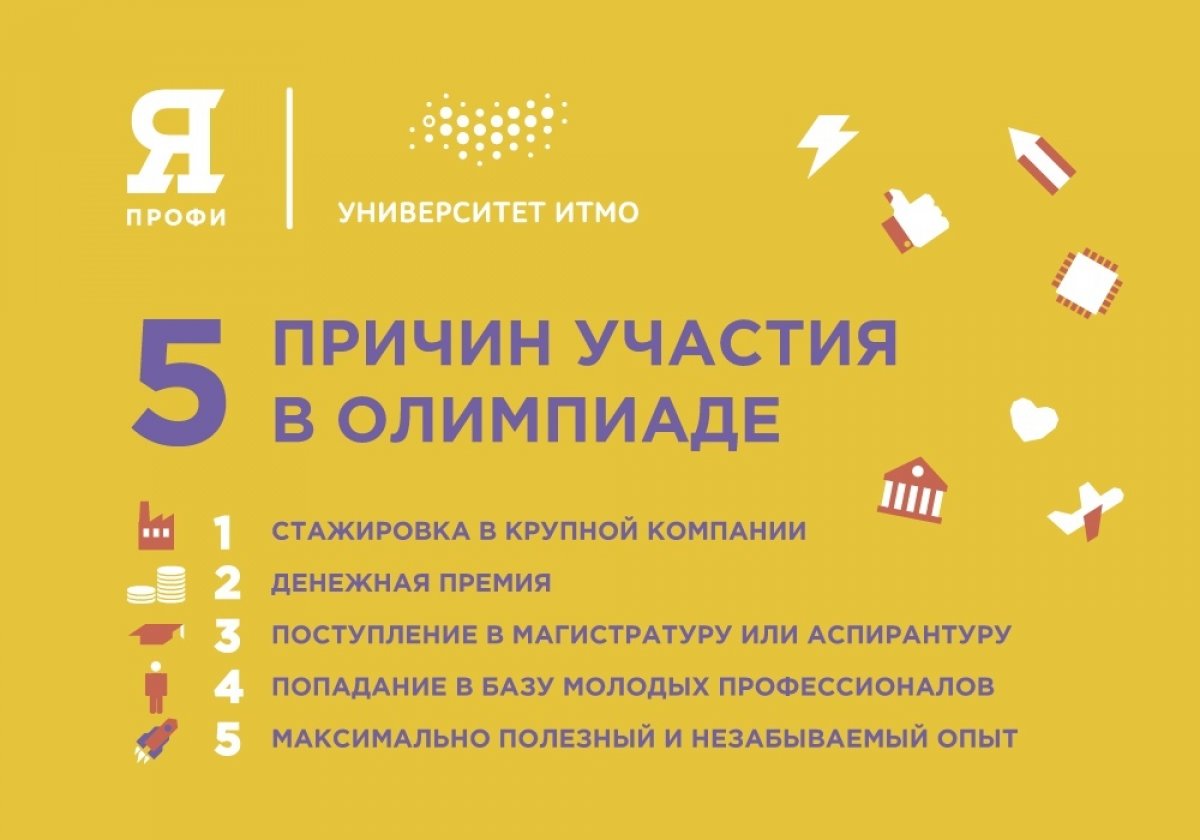 Я
ПРОФИ

УНИВЕРСИТЕТ ИТМО

5 ПРИЧИН УЧАСТИЯ В ОЛИМПИАДЕ

1 СТАЖИРОВКА В КРУПНОЙ КОМПАНИИ
2 ДЕНЕЖНАЯ ПРЕМИЯ
3 ПОСТУПЛЕНИЕ В МАГИСТРАТУРУ ИЛИ АСПИРАНТУРУ
4 ПОПАДАНИЕ В БАЗУ МОЛОДЫХ ПРОФЕССИОНАЛОВ
5 МАКСИМАЛЬНО ПОЛЕЗНЫЙ И НЕЗАБЫВАЕМЫЙ ОПЫТ